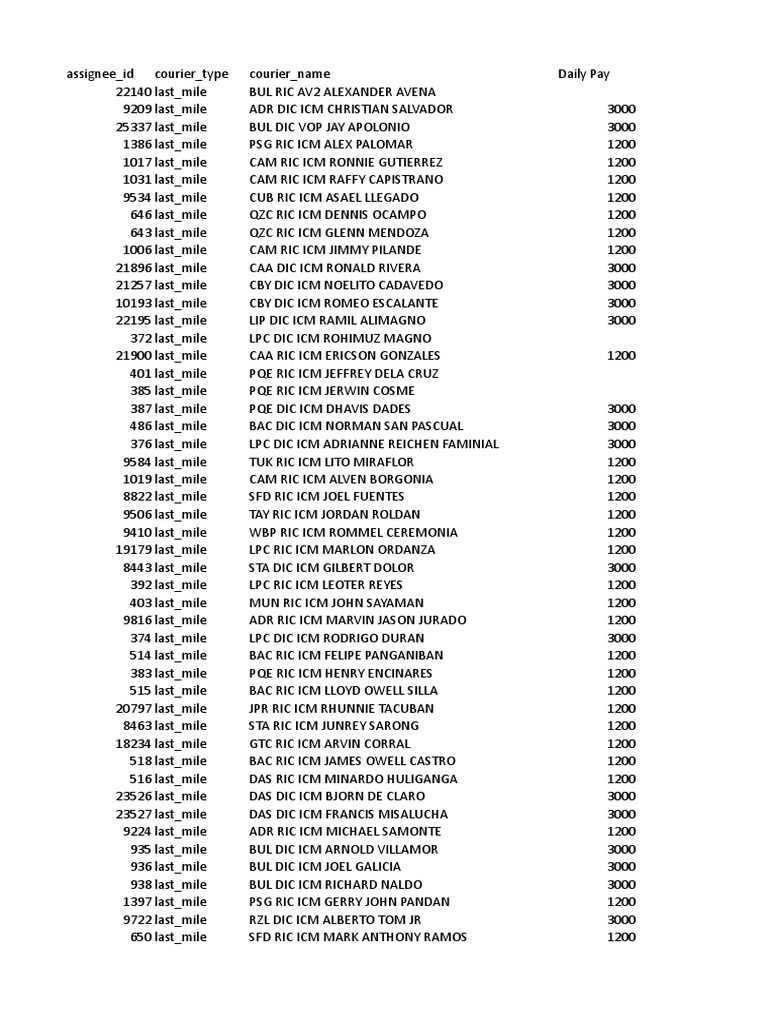 | assignee_id | courier_type | courier_name | Daily Pay |
|---|---|---|---|
| 22140 | last_mile | BUL RIC AV2 ALEXANDER AVENA | |
| 9209 | last_mile | ADR DIC ICM CHRISTIAN SALVADOR | 3000 |
| 25337 | last_mile | BUL DIC VOP JAY APOLONIO | 3000 |
| 1386 | last_mile | PSG RIC ICM ALEX PALOMAR | 1200 |
| 1017 | last_mile | CAM RIC ICM RONNIE GUTIERREZ | 1200 |
| 1031 | last_mile | CAM RIC ICM RAFFY CAPISTRANO | 1200 |
| 9534 | last_mile | CUB RIC ICM ASAEL LLEGADO | 1200 |
| 646 | last_mile | QZC RIC ICM DENNIS OCAMPO | 1200 |
| 643 | last_mile | QZC RIC ICM GLENN MENDOZA | 1200 |
| 1006 | last_mile | CAM RIC ICM JIMMY PILANDE | 1200 |
| 21896 | last_mile | CAA DIC ICM RONALD RIVERA | 3000 |
| 21257 | last_mile | CBY DIC ICM NOELITO CADAVEDO | 3000 |
| 10193 | last_mile | CBY DIC ICM ROMEO ESCALANTE | 3000 |
| 22195 | last_mile | LIP DIC ICM RAMIL ALIMAGNO | 3000 |
| 372 | last_mile | LPC DIC ICM ROHIMUZ MAGNO | |
| 21900 | last_mile | CAA RIC ICM ERICSON GONZALES | 1200 |
| 401 | last_mile | PQE RIC ICM JEFFREY DELA CRUZ | |
| 385 | last_mile | PQE RIC ICM JERWIN COSME | |
| 387 | last_mile | PQE DIC ICM DHAVIS DADES | 3000 |
| 486 | last_mile | BAC DIC ICM NORMAN SAN PASCUAL | 3000 |
| 376 | last_mile | LPC DIC ICM ADRIANNE REICHEN FAMINIAL | 3000 |
| 9584 | last_mile | TUK RIC ICM LITO MIRAFLOR | 1200 |
| 1019 | last_mile | CAM RIC ICM ALVEN BORGONIA | 1200 |
| 8822 | last_mile | SFD RIC ICM JOEL FUENTES | 1200 |
| 9506 | last_mile | TAY RIC ICM JORDAN ROLDAN | 1200 |
| 9410 | last_mile | WBP RIC ICM ROMMEL CEREMONIA | 1200 |
| 19179 | last_mile | LPC RIC ICM MARLON ORDANZA | 1200 |
| 8443 | last_mile | STA DIC ICM GILBERT DOLOR | 3000 |
| 392 | last_mile | LPC RIC ICM LEOTER REYES | 1200 |
| 403 | last_mile | MUN RIC ICM JOHN SAYAMAN | 1200 |
| 9816 | last_mile | ADR RIC ICM MARVIN JASON JURADO | 1200 |
| 374 | last_mile | LPC DIC ICM RODRIGO DURAN | 3000 |
| 514 | last_mile | BAC RIC ICM FELIPE PANGANIBAN | 1200 |
| 383 | last_mile | PQE RIC ICM HENRY ENCINARES | 1200 |
| 515 | last_mile | BAC RIC ICM LLOYD OWELL SILLA | 1200 |
| 20797 | last_mile | JPR RIC ICM RHUNNIE TACUBAN | 1200 |
| 8463 | last_mile | STA RIC ICM JUNREY SARONG | 1200 |
| 18234 | last_mile | GTC RIC ICM ARVIN CORRAL | 1200 |
| 518 | last_mile | BAC RIC ICM JAMES OWELL CASTRO | 1200 |
| 516 | last_mile | DAS RIC ICM MINARDO HULIGANGA | 1200 |
| 23526 | last_mile | DAS DIC ICM BJORN DE CLARO | 3000 |
| 23527 | last_mile | DAS DIC ICM FRANCIS MISALUCHA | 3000 |
| 9224 | last_mile | ADR RIC ICM MICHAEL SAMONTE | 1200 |
| 935 | last_mile | BUL DIC ICM ARNOLD VILLAMOR | 3000 |
| 936 | last_mile | BUL DIC ICM JOEL GALICIA | 3000 |
| 938 | last_mile | BUL DIC ICM RICHARD NALDO | 3000 |
| 1397 | last_mile | PSG RIC ICM GERRY JOHN PANDAN | 1200 |
| 9722 | last_mile | RZL DIC ICM ALBERTO TOM JR | 3000 |
| 650 | last_mile | SFD RIC ICM MARK ANTHONY RAMOS | 1200 |